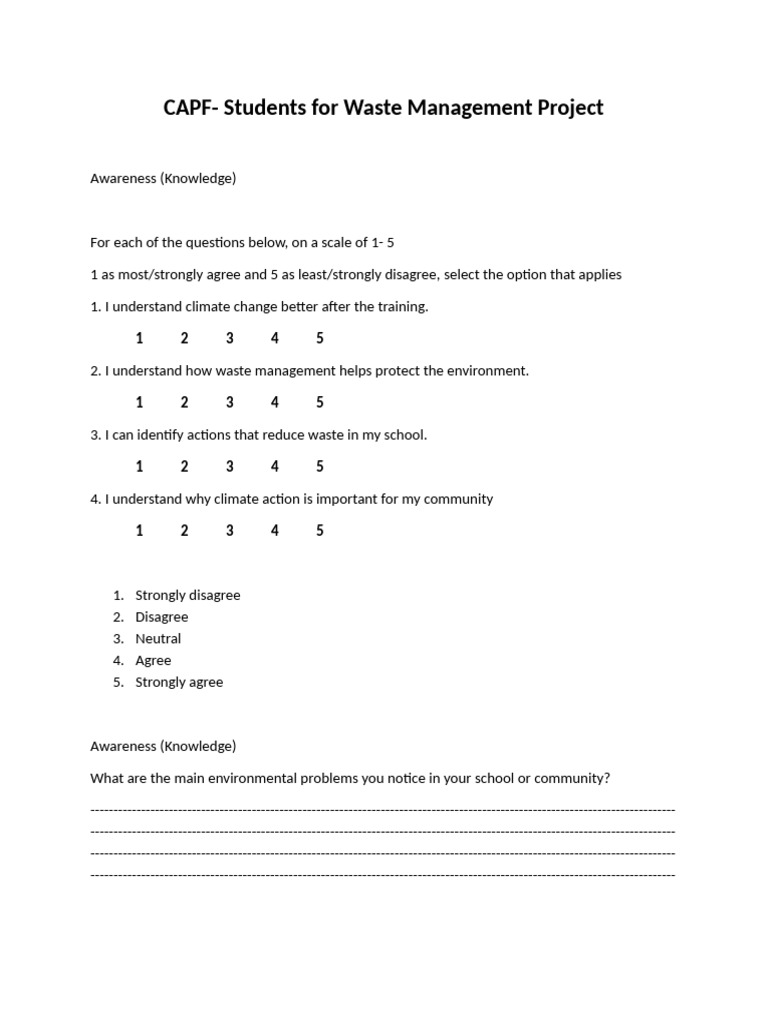 CAPF- Students for Waste Management Project

Awareness (Knowledge)

For each of the questions below, on a scale of 1- 5

1 as most/strongly agree and 5 as least/strongly disagree, select the option that applies

1. I understand climate change better after the training.

1 2 3 4 5

2. I understand how waste management helps protect the environment.

1 2 3 4 5

3. I can identify actions that reduce waste in my school.

1 2 3 4 5

4. I understand why climate action is important for my community

1 2 3 4 5

1. Strongly disagree
2. Disagree
3. Neutral
4. Agree
5. Strongly agree

Awareness (Knowledge)

What are the main environmental problems you notice in your school or community?

____
____
____
____